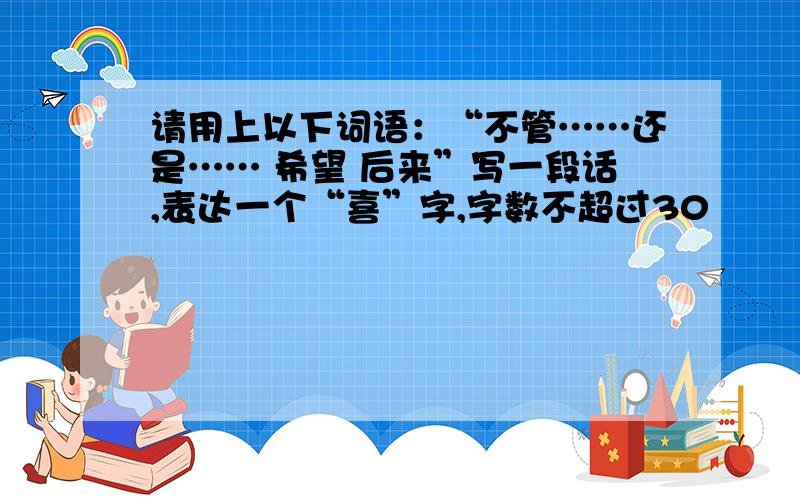 请用上以下词语：“不管……还是…… 希望 后来”写一段话,表达一个“喜”字,字数不超过30